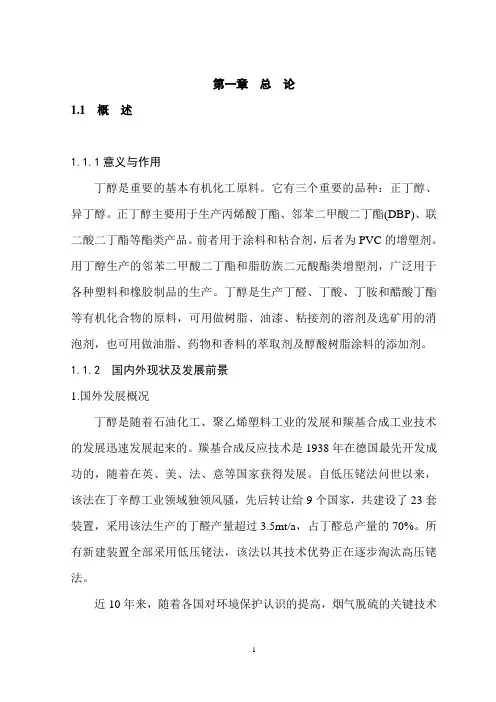 第一章 总 论

1.1 概 述

1.1.1 意义与作用

丁醇是重要的基本有机化工原料。它有三个重要的品种：正丁醇、异丁醇。正丁醇主要用于生产丙烯酸丁酯、邻苯二甲酸二丁酯(DBP)、联二酸二丁酯等酯类产品。前者用于涂料和粘合剂，后者为PVC的增塑剂。用丁醇生产的邻苯二甲酸二丁酯和脂肪族二元酸酯类增塑剂，广泛用于各种塑料和橡胶制品的生产。丁醇是生产丁醛、丁酸、丁胺和醋酸丁酯等有机化合物的原料，可用做树脂、油漆、粘接剂的溶剂及选矿用的消泡剂，也可用做油脂、药物和香料的萃取剂及醇酸树脂涂料的添加剂。

1.1.2 国内外现状及发展前景

1.国外发展概况

丁醇是随着石油化工、聚乙烯塑料工业的发展和羰基合成工业技术的发展迅速发展起来的。羰基合成反应技术是1938年在德国最先开发成功的，随着在英、美、法、意等国家获得发展。自低压铑法问世以来，该法在丁辛醇工业领域独领风骚，先后转让给9个国家，共建设了23套装置，采用该法生产的丁醛产量超过3.5mt/a，占丁醛总产量的70%。所有新建装置全部采用低压铑法，该法以其技术优势正在逐步淘汰高压铑法。

近10年来，随着各国对环境保护认识的提高，烟气脱硫的关键技术

1